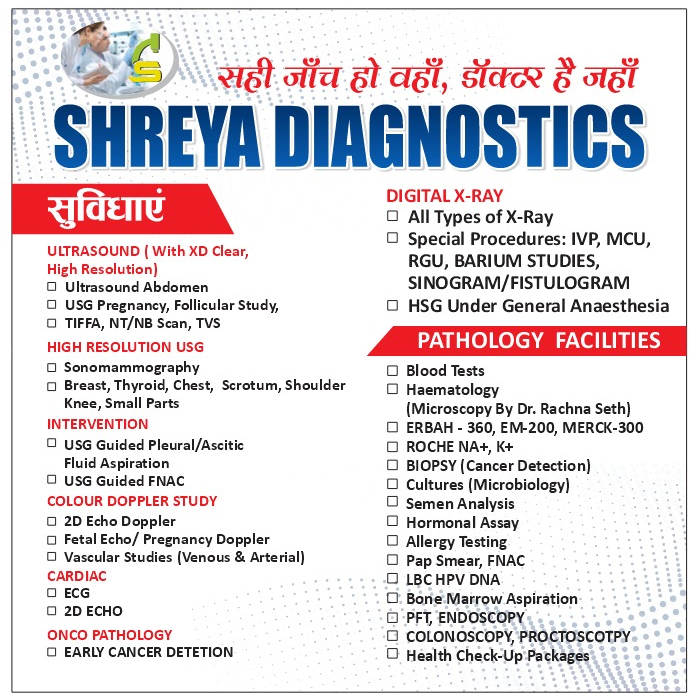 सही जाँच हो वहाँ, डॉक्टर है जहाँ

SHREYA DIAGNOSTICS

सुविधाएं

ULTRASOUND ( With XD Clear, High Resolution)
☐ Ultrasound Abdomen
☐ USG Pregnancy, Follicular Study,
☐ TIFFA, NT/NB Scan, TVS

HIGH RESOLUTION USG
☐ Sonomammography
☐ Breast, Thyroid, Chest, Scrotum, Shoulder Knee, Small Parts

INTERVENTION
☐ USG Guided Pleural/Ascitic Fluid Aspiration
☐ USG Guided FNAC

COLOUR DOPPLER STUDY
☐ 2D Echo Doppler
☐ Fetal Echo/ Pregnancy Doppler
☐ Vascular Studies (Venous & Arterial)

CARDIAC
☐ ECG
☐ 2D ECHO

ONCO PATHOLOGY
☐ EARLY CANCER DETETION

DIGITAL X-RAY
☐ All Types of X-Ray
☐ Special Procedures: IVP, MCU, RGU, BARIUM STUDIES, SINOGRAM/FISTULOGRAM
☐ HSG Under General Anaesthesia

PATHOLOGY FACILITIES
☐ Blood Tests
☐ Haematology (Microscopy By Dr. Rachna Seth)
☐ ERBAH - 360, EM-200, MERCK-300
☐ ROCHE NA+, K+
☐ BIOPSY (Cancer Detection)
☐ Cultures (Microbiology)
☐ Semen Analysis
☐ Hormonal Assay
☐ Allergy Testing
☐ Pap Smear, FNAC
☐ LBC HPV DNA
☐ Bone Marrow Aspiration
☐ PFT, ENDOSCOPY
☐ COLONOSCOPY, PROCTOSCOTPY
☐ Health Check-Up Packages